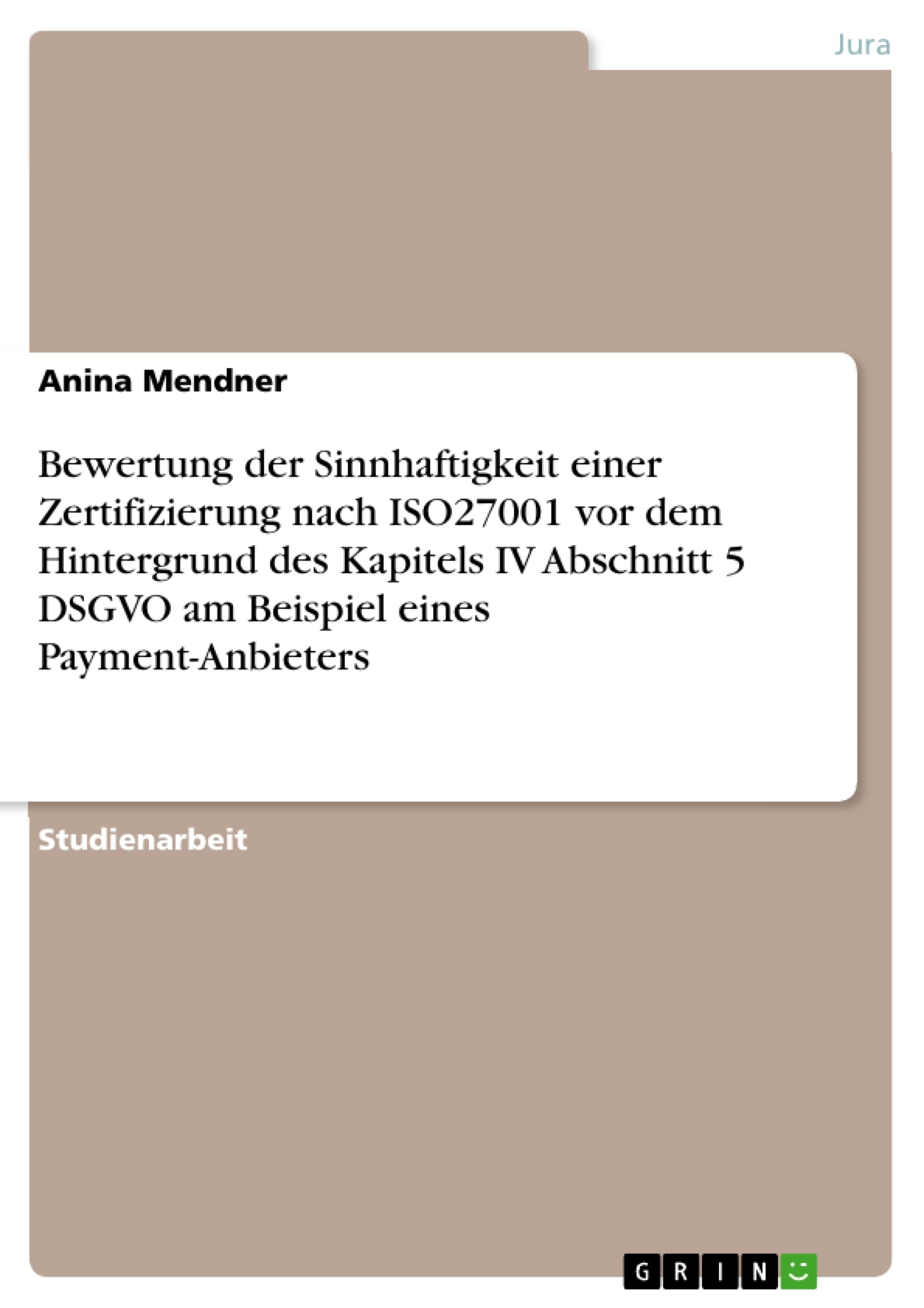 Jura

Anina Mendner

Bewertung der Sinnhaftigkeit einer Zertifizierung nach ISO27001 vor dem Hintergrund des Kapitels IV Abschnitt 5 DSGVO am Beispiel eines Payment-Anbieters

Studienarbeit

GRIN